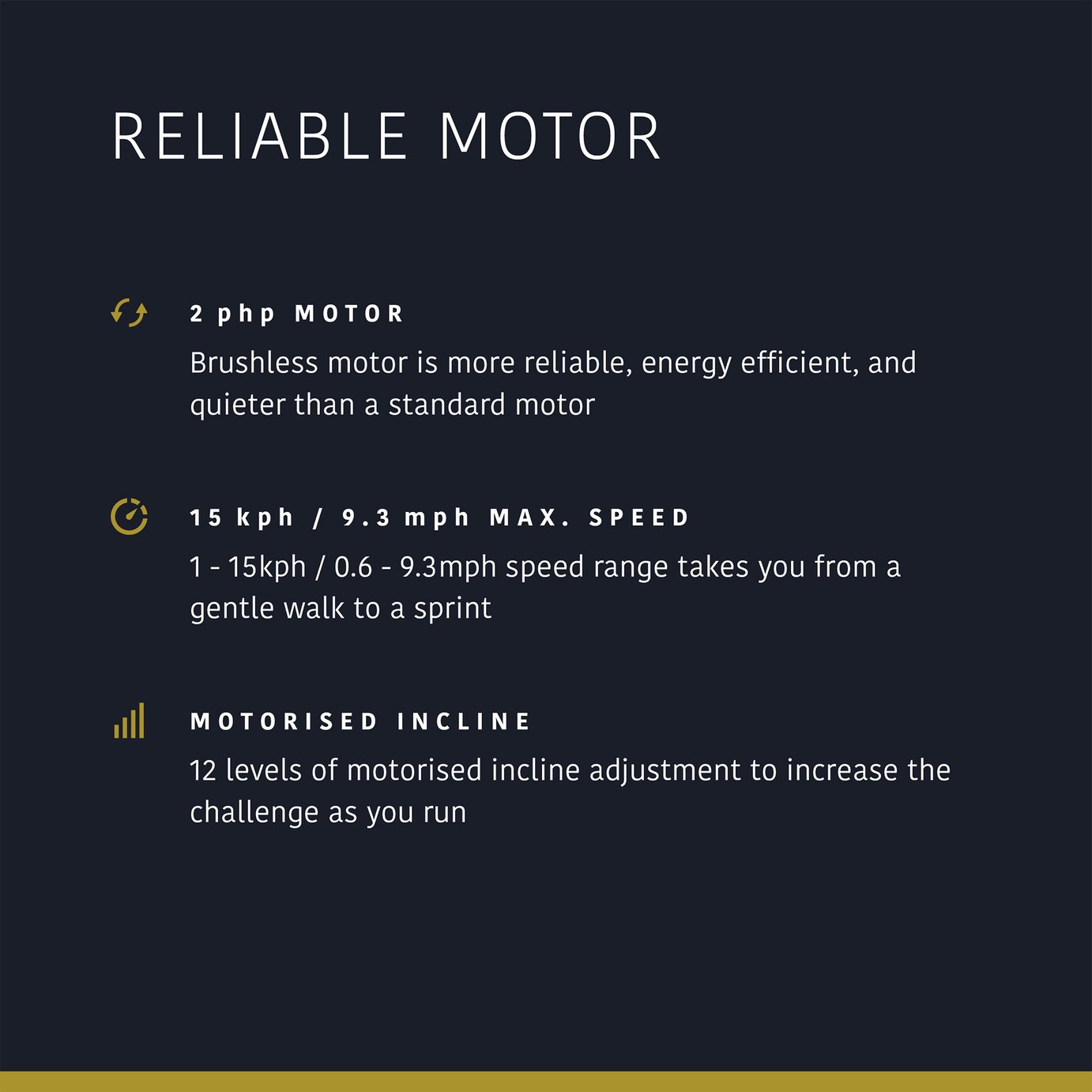 RELIABLE MOTOR

2 php MOTOR

Brushless motor is more reliable, energy efficient, and quieter than a standard motor

15 kph / 9.3 mph MAX. SPEED

1 - 15kph / 0.6 - 9.3mph speed range takes you from a gentle walk to a sprint

MOTORISED INCLINE

12 levels of motorised incline adjustment to increase the challenge as you run